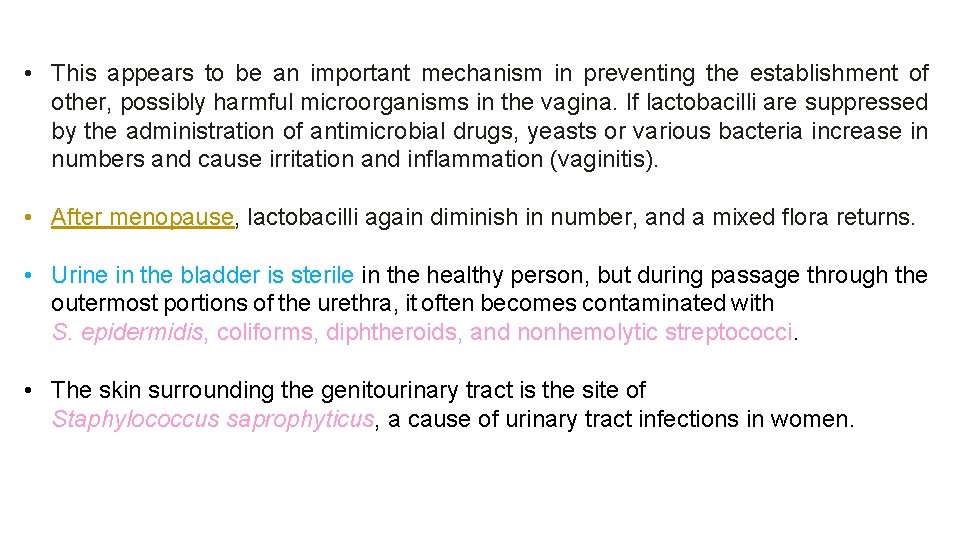 • This appears to be an important mechanism in preventing the establishment of other, possibly harmful microorganisms in the vagina. If lactobacilli are suppressed by the administration of antimicrobial drugs, yeasts or various bacteria increase in numbers and cause irritation and inflammation (vaginitis).

• After menopause, lactobacilli again diminish in number, and a mixed flora returns.

• Urine in the bladder is sterile in the healthy person, but during passage through the outermost portions of the urethra, it often becomes contaminated with S. epidermidis, coliforms, diphtheroids, and nonhemolytic streptococci.

• The skin surrounding the genitourinary tract is the site of Staphylococcus saprophyticus, a cause of urinary tract infections in women.